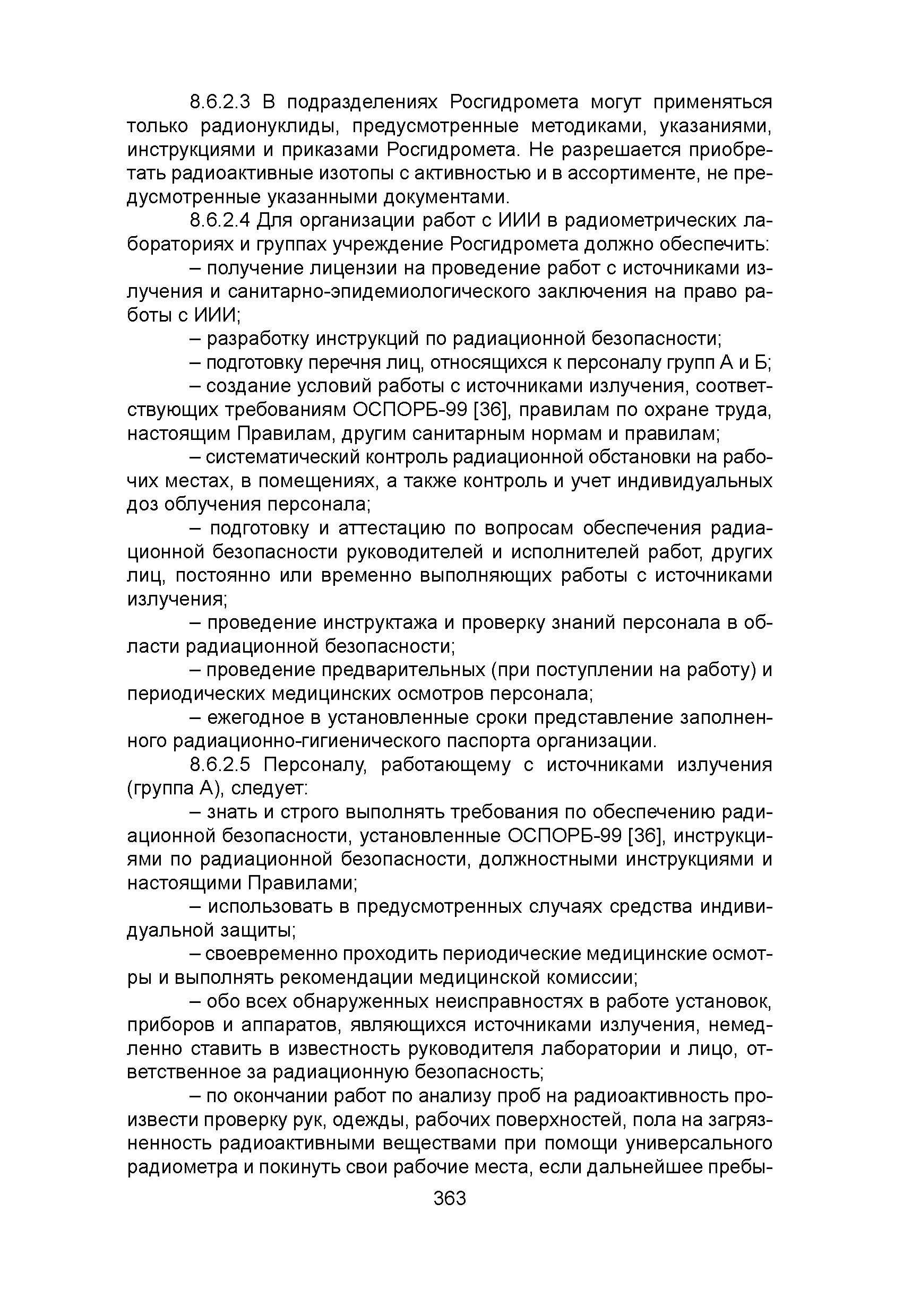 8.6.2.3 В подразделениях Росгидромета могут применяться только радионуклиды, предусмотренные методиками, указаниями, инструкциями и приказами Росгидромета. Не разрешается приобретать радиоактивные изотопы с активностью и в ассортименте, не предусмотренные указанными документами.

8.6.2.4 Для организации работ с ИИИ в радиометрических лабораториях и группах учреждение Росгидромета должно обеспечить:

– получение лицензии на проведение работ с источниками излучения и санитарно-эпидемиологического заключения на право работы с ИИИ;

– разработку инструкций по радиационной безопасности;

– подготовку перечня лиц, относящихся к персоналу групп А и Б;

– создание условий работы с источниками излучения, соответствующих требованиям ОСПОРБ-99 [36], правилам по охране труда, настоящим Правилам, другим санитарным нормам и правилам;

– систематический контроль радиационной обстановки на рабочих местах, в помещениях, а также контроль и учет индивидуальных доз облучения персонала;

– подготовку и аттестацию по вопросам обеспечения радиационной безопасности руководителей и исполнителей работ, других лиц, постоянно или временно выполняющих работы с источниками излучения;

– проведение инструктажа и проверку знаний персонала в области радиационной безопасности;

– проведение предварительных (при поступлении на работу) и периодических медицинских осмотров персонала;

– ежегодное в установленные сроки представление заполненного радиационно-гигиенического паспорта организации.

8.6.2.5 Персоналу, работающему с источниками излучения (группа А), следует:

– знать и строго выполнять требования по обеспечению радиационной безопасности, установленные ОСПОРБ-99 [36], инструкциями по радиационной безопасности, должностными инструкциями и настоящими Правилами;

– использовать в предусмотренных случаях средства индивидуальной защиты;

– своевременно проходить периодические медицинские осмотры и выполнять рекомендации медицинской комиссии;

– обо всех обнаруженных неисправностях в работе установок, приборов и аппаратов, являющихся источниками излучения, немедленно ставить в известность руководителя лаборатории и лицо, ответственное за радиационную безопасность;

– по окончании работ по анализу проб на радиоактивность произвести проверку рук, одежды, рабочих поверхностей, пола на загрязненность радиоактивными веществами при помощи универсального радиометра и покинуть свои рабочие места, если дальнейшее пребы-

363